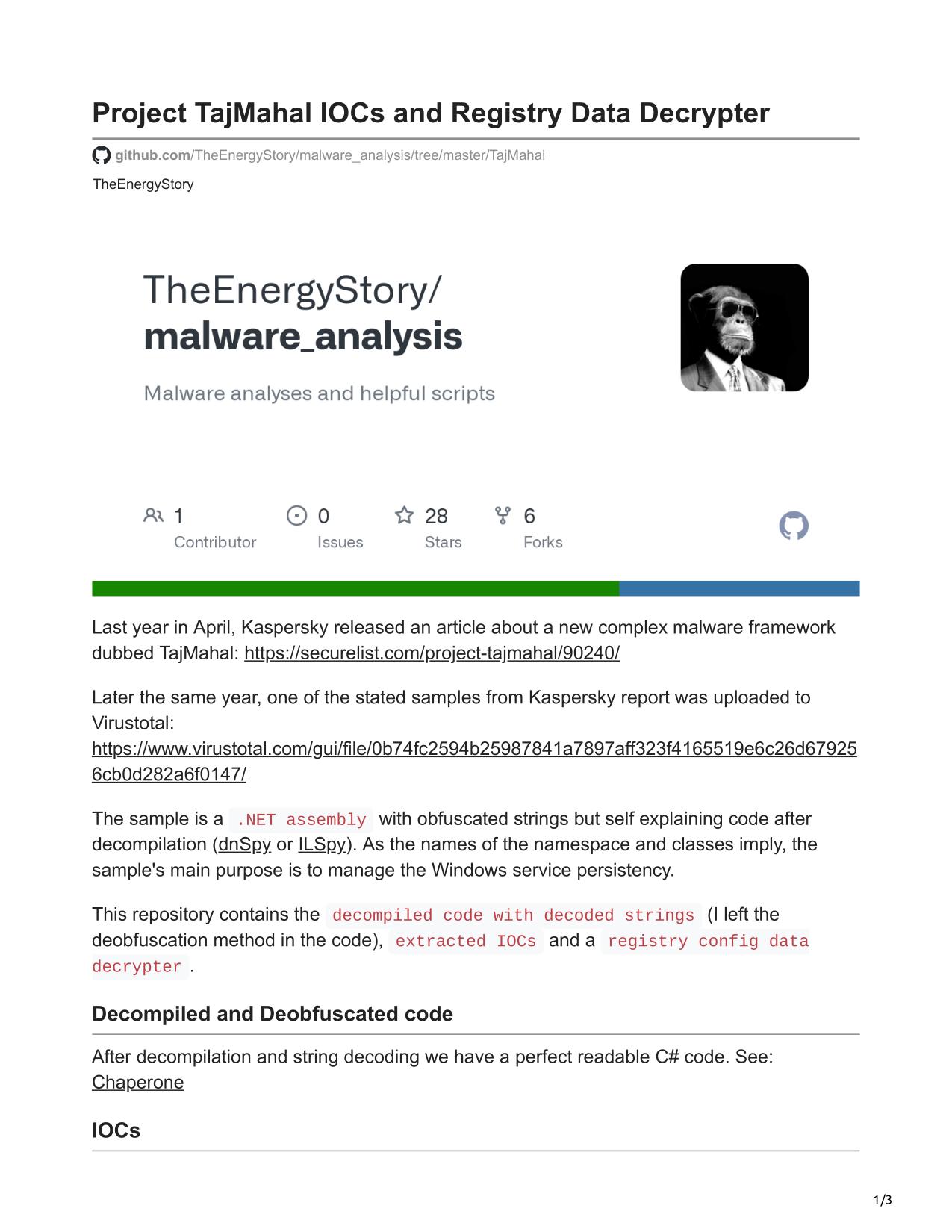 Project TajMahal IOCs and Registry Data Decrypter

github.com/TheEnergyStory/malware_analysis/tree/master/TajMahal

TheEnergyStory

TheEnergyStory/
malware_analysis

Malware analyses and helpful scripts

1 Contributor
0 Issues
28 Stars
6 Forks

Last year in April, Kaspersky released an article about a new complex malware framework dubbed TajMahal: https://securelist.com/project-tajmahal/90240/

Later the same year, one of the stated samples from Kaspersky report was uploaded to Virustotal: https://www.virustotal.com/gui/file/0b74fc2594b25987841a7897aff323f4165519e6c26d679256cb0d282a6f0147/

The sample is a .NET assembly with obfuscated strings but self explaining code after decompilation (dnSpy or ILSpy). As the names of the namespace and classes imply, the sample's main purpose is to manage the Windows service persistency.

This repository contains the decompiled code with decoded strings (I left the deobfuscation method in the code), extracted IOCs and a registry config data decrypter .

Decompiled and Deobfuscated code

After decompilation and string decoding we have a perfect readable C# code. See: Chaperone

IOCs

1/3